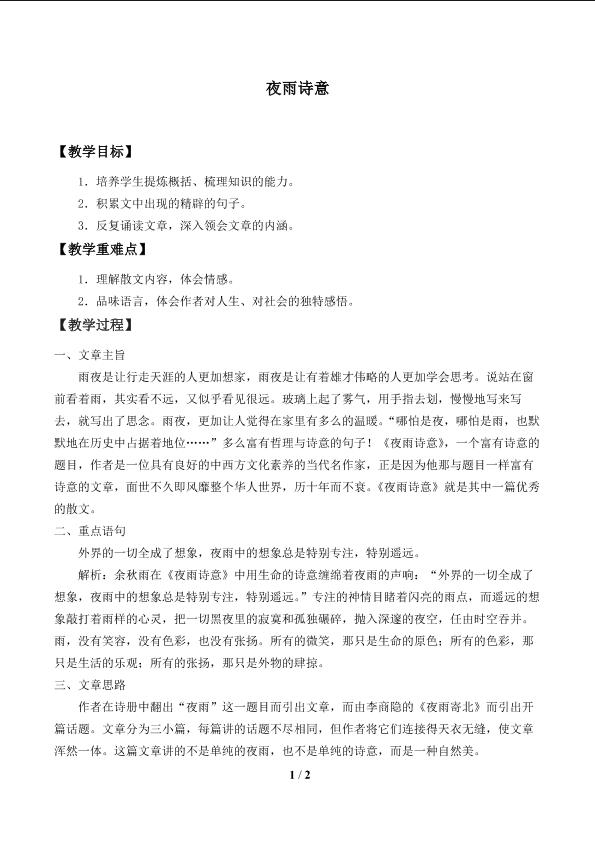 夜雨诗意

【教学目标】

1．培养学生提炼概括、梳理知识的能力。

2．积累文中出现的精辟的句子。

3．反复诵读文章，深入领会文章的内涵。

【教学重难点】

1．理解散文内容，体会情感。

2．品味语言，体会作者对人生、对社会的独特感悟。

【教学过程】

一、文章主旨

雨夜是让行走天涯的人更加想家，雨夜是让有着雄才伟略的人更加学会思考。说站在窗前看着雨，其实看不远，又似乎看见很远。玻璃上起了雾气，用手指去划，慢慢地写来写去，就写出了思念。雨夜，更加让人觉得在家里有多么的温暖。“哪怕是夜，哪怕是雨，也默默地在历史中占据着地位……”多么富有哲理与诗意的句子！《夜雨诗意》，一个富有诗意的题目，作者是一位具有良好的中西方文化素养的当代名作家，正是因为他那与题目一样富有诗意的文章，面世不久即风靡整个华人世界，历十年而不衰。《夜雨诗意》就是其中一篇优秀的散文。

二、重点语句

外界的一切全成了想象，夜雨中的想象总是特别专注，特别遥远。

解析：余秋雨在《夜雨诗意》中用生命的诗意缠绵着夜雨的声响：“外界的一切全成了想象，夜雨中的想象总是特别专注，特别遥远。”专注的神情目睹着闪亮的雨点，而遥远的想象敲打着雨样的心灵，把一切黑夜里的寂寞和孤独碾碎，抛入深邃的夜空，任由时空吞并。雨，没有笑容，没有色彩，也没有张扬。所有的微笑，那只是生命的原色；所有的色彩，那只是生活的乐观；所有的张扬，那只是外物的肆掠。

三、文章思路

作者在诗册中翻出“夜雨”这一题目而引出文章，而由李商隐的《夜雨寄北》而引出开篇话题。文章分为三小篇，每篇讲的话题不尽相同，但作者将它们连接得天衣无缝，使文章浑然一体。这篇文章讲的不是单纯的夜雨，也不是单纯的诗意，而是一种自然美。

1 / 2